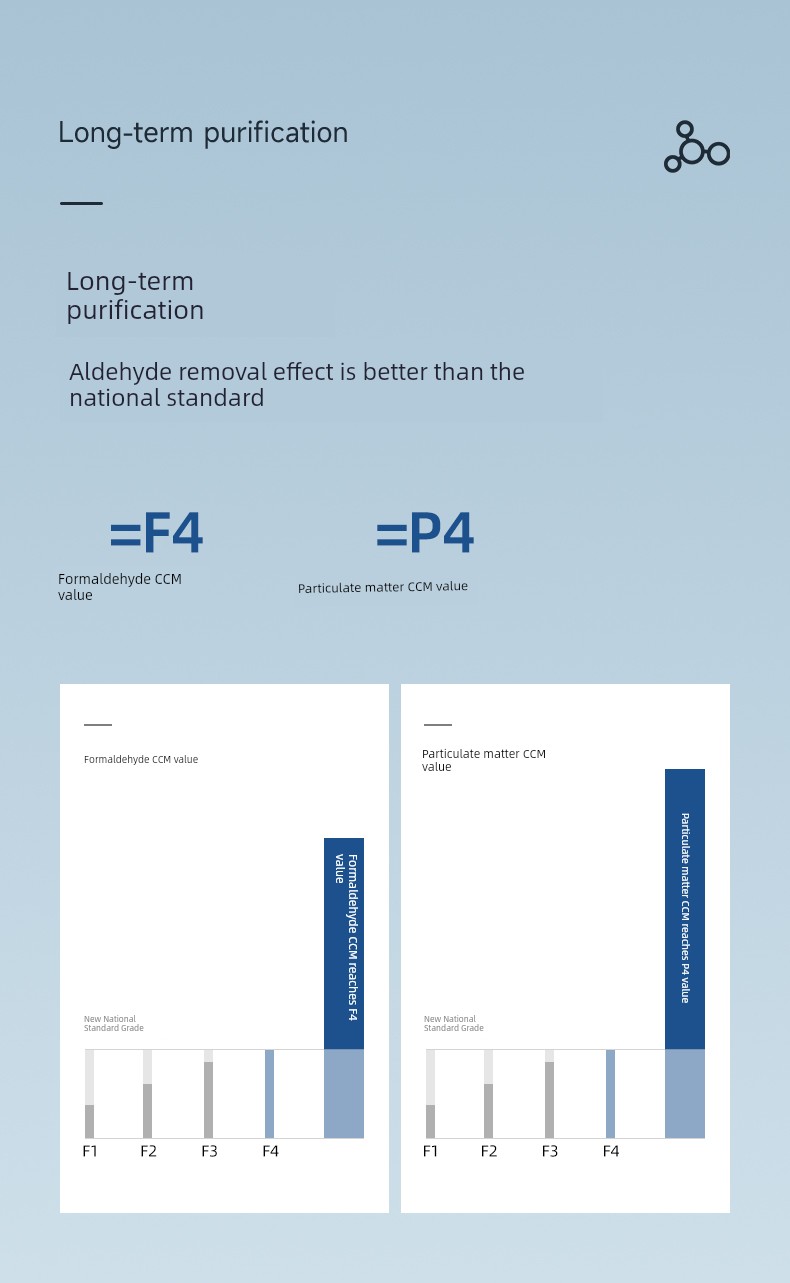 Long-term purification

Long-term purification

Aldehyde removal effect is better than the national standard

=F4

Formaldehyde CCM value

=P4

Particulate matter CCM value

Formaldehyde CCM value

Formaldehyde CCM reaches F4 value

New National Standard Grade

F1 F2 F3 F4

Particulate matter CCM value

Particulate matter CCM reaches P4 value

New National Standard Grade

F1 F2 F3 F4